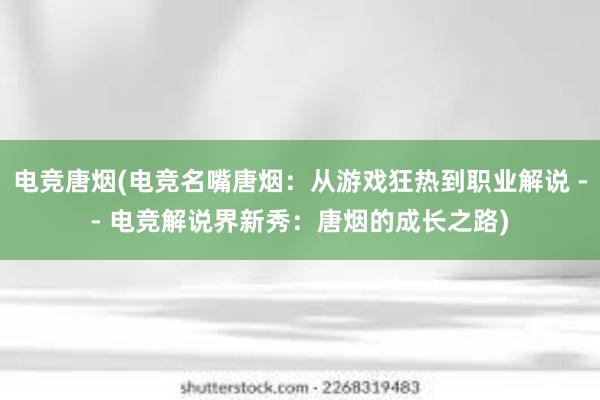 电竞唐烟(电竞名嘴唐烟：从游戏狂热到职业解说 -- 电竞解说界新秀：唐烟的成长之路)

shutterstock.com · 2268319483